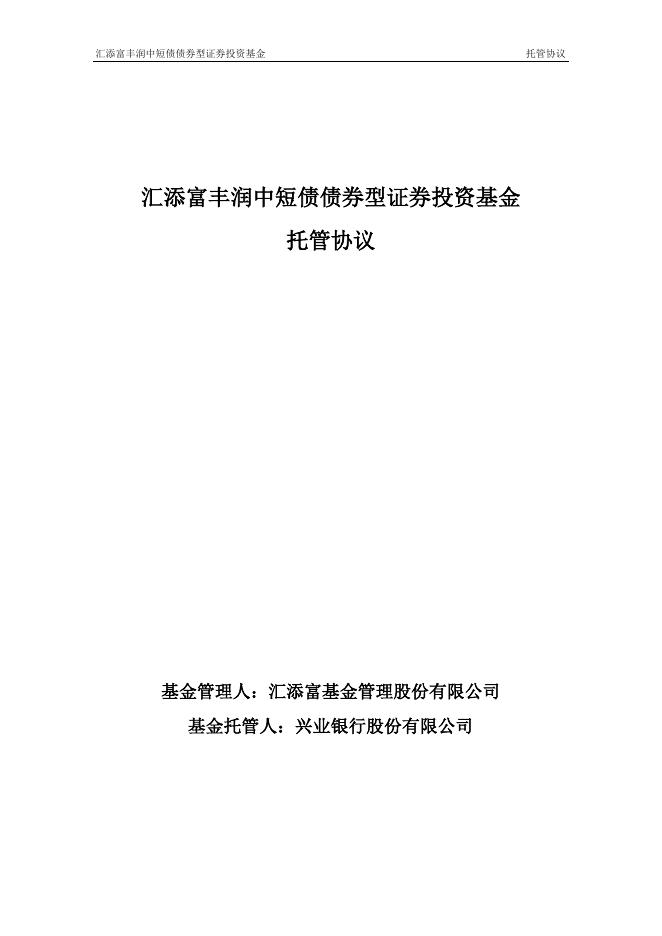 汇添富丰润中短债债券型证券投资基金 托管协议

汇添富丰润中短债债券型证券投资基金

托管协议

基金管理人：汇添富基金管理股份有限公司

基金托管人：兴业银行股份有限公司